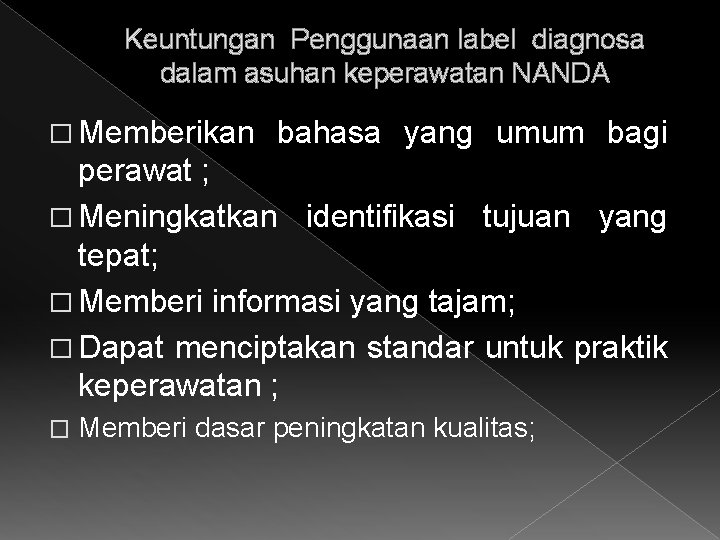 Keuntungan Penggunaan label diagnosa dalam asuhan keperawatan NANDA

□ Memberikan bahasa yang umum bagi perawat ;

□ Meningkatkan identifikasi tujuan yang tepat;

□ Memberi informasi yang tajam;

□ Dapat menciptakan standar untuk praktik keperawatan ;

□ Memberi dasar peningkatan kualitas;